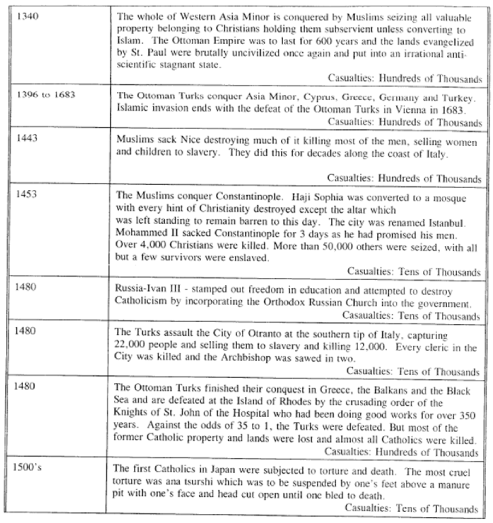 | | |
|---|---|
| 1340 | The whole of Western Asia Minor is conquered by Muslims seizing all valuable property belonging to Christians holding them subservient unless converting to Islam. The Ottoman Empire was to last for 600 years and the lands evangelized by St. Paul were brutally uncivilized once again and put into an irrational anti-scientific stagnant state. Casualties: Hundreds of Thousands |
| 1396 to 1683 | The Ottoman Turks conquer Asia Minor, Cyprus, Greece, Germany and Turkey. Islamic invasion ends with the defeat of the Ottoman Turks in Vienna in 1683. Casualties: Hundreds of Thousands |
| 1443 | Muslims sack Nice destroying much of it killing most of the men, selling women and children to slavery. They did this for decades along the coast of Italy. Casualties: Hundreds of Thousands |
| 1453 | The Muslims conquer Constantinople. Haji Sophia was converted to a mosque with every hint of Christianity destroyed except the altar which was left standing to remain barren to this day. The city was renamed Istanbul. Mohammed II sacked Constantinople for 3 days as he had promised his men. Over 4,000 Christians were killed. More than 50,000 others were seized, with all but a few survivors were enslaved. Casualties: Tens of Thousands |
| 1480 | Russia-Ivan III - stamped out freedom in education and attempted to destroy Catholicism by incorporating the Orthodox Russian Church into the government. Casaualties: Tens of Thousands |
| 1480 | The Turks assault the City of Otranto at the southern tip of Italy, capturing 22,000 people and selling them to slavery and killing 12,000. Every cleric in the City was killed and the Archbishop was sawed in two. Casualties: Tens of Thousands |
| 1480 | The Ottoman Turks finished their conquest in Greece, the Balkans and the Black Sea and are defeated at the Island of Rhodes by the crusading order of the Knights of St. John of the Hospital who had been doing good works for over 350 years. Against the odds of 35 to 1, the Turks were defeated. But most of the former Catholic property and lands were lost and almost all Catholics were killed. Casualties: Hundreds of Thousands |
| 1500's | The first Catholics in Japan were subjected to torture and death. The most cruel torture was ana tsurshi which was to be suspended by one's feet above a manure pit with one's face and head cut open until one bled to death. Casualties: Tens of Thousands |